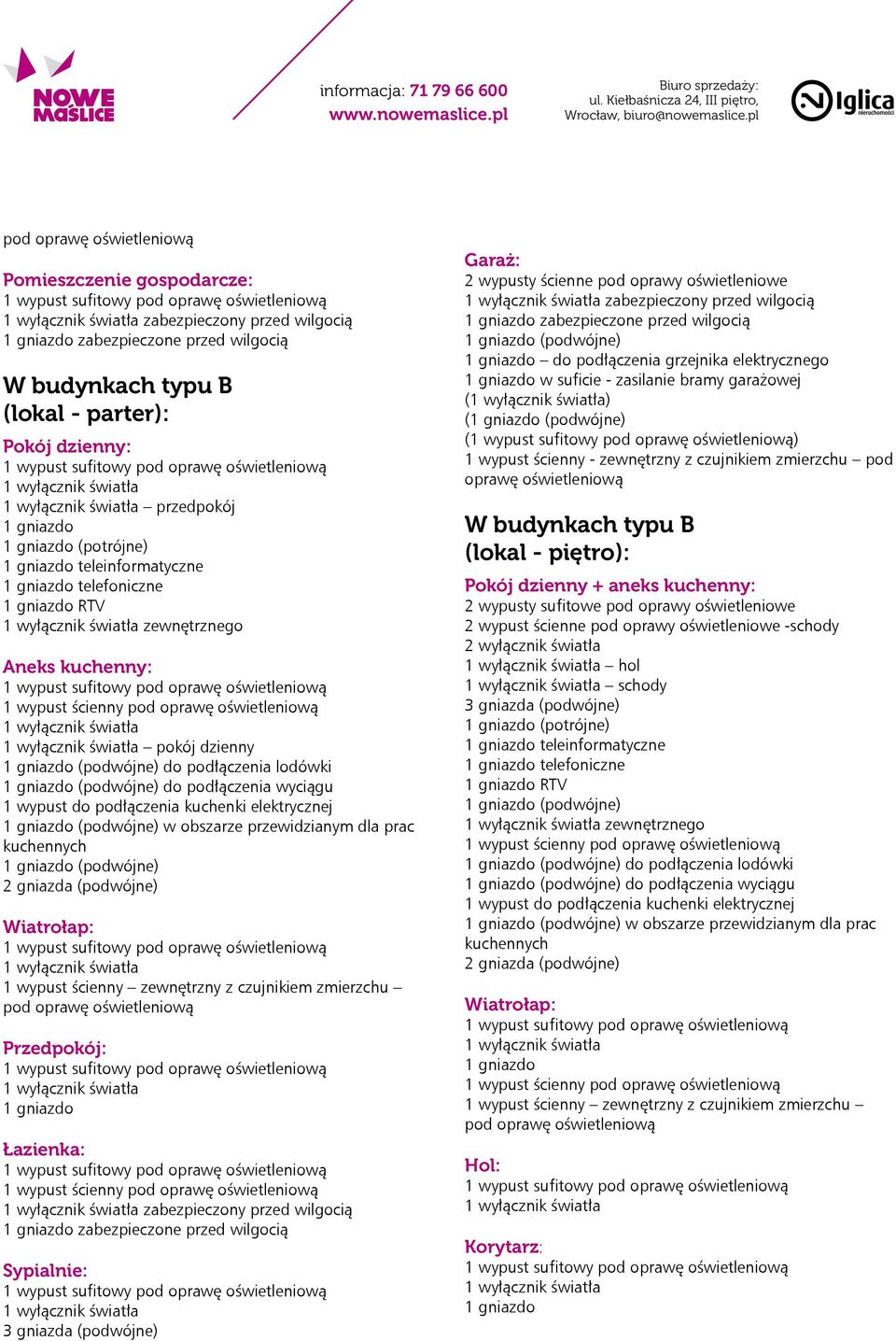 NOWE MAŚLICE

informacja: 71 79 66 600
www.nowemaslice.pl

Biuro sprzedaży:
ul. Kiełbaśnicza 24, III piętro,
Wrocław, biuro@nowemaslice.pl

Iglica nieruchomości

pod oprawę oświetleniową

Pomieszczenie gospodarcze:
1 wypust sufitowy pod oprawę oświetleniową
1 wyłącznik światła zabezpieczony przed wilgocią
1 gniazdo zabezpieczone przed wilgocią

W budynkach typu B
(lokal - parter):

Pokój dzienny:
1 wypust sufitowy pod oprawę oświetleniową
1 wyłącznik światła
1 wyłącznik światła – przedpokój
1 gniazdo
1 gniazdo (potrójne)
1 gniazdo teleinformatyczne
1 gniazdo telefoniczne
1 gniazdo RTV
1 wyłącznik światła zewnętrznego

Aneks kuchenny:
1 wypust sufitowy pod oprawę oświetleniową
1 wypust ścienny pod oprawę oświetleniową
1 wyłącznik światła
1 wyłącznik światła – pokój dzienny
1 gniazdo (podwójne) do podłączenia lodówki
1 gniazdo (podwójne) do podłączenia wyciągu
1 wypust do podłączenia kuchenki elektrycznej
1 gniazdo (podwójne) w obszarze przewidzianym dla prac kuchennych
1 gniazdo (podwójne)
2 gniazda (podwójne)

Wiatrołap:
1 wypust sufitowy pod oprawę oświetleniową
1 wyłącznik światła
1 wypust ścienny – zewnętrzny z czujnikiem zmierzchu – pod oprawę oświetleniową

Przedpokój:
1 wypust sufitowy pod oprawę oświetleniową
1 wyłącznik światła
1 gniazdo

Łazienka:
1 wypust sufitowy pod oprawę oświetleniową
1 wypust ścienny pod oprawę oświetleniową
1 wyłącznik światła zabezpieczony przed wilgocią
1 gniazdo zabezpieczone przed wilgocią

Sypialnie:
1 wypust sufitowy pod oprawę oświetleniową
1 wyłącznik światła
3 gniazda (podwójne)

Garaż:
2 wypusty ścienne pod oprawy oświetleniowe
1 wyłącznik światła zabezpieczony przed wilgocią
1 gniazdo zabezpieczone przed wilgocią
1 gniazdo (podwójne)
1 gniazdo – do podłączenia grzejnika elektrycznego
1 gniazdo w suficie - zasilanie bramy garażowej
(1 wyłącznik światła)
(1 gniazdo (podwójne)
(1 wypust sufitowy pod oprawę oświetleniową)
1 wypust ścienny - zewnętrzny z czujnikiem zmierzchu – pod oprawę oświetleniową

W budynkach typu B
(lokal - piętro):

Pokój dzienny + aneks kuchenny:
2 wypusty sufitowe pod oprawy oświetleniowe
2 wypust ścienne pod oprawy oświetleniowe -schody
2 wyłącznik światła
1 wyłącznik światła – hol
1 wyłącznik światła – schody
3 gniazda (podwójne)
1 gniazdo (potrójne)
1 gniazdo teleinformatyczne
1 gniazdo telefoniczne
1 gniazdo RTV
1 gniazdo (podwójne)
1 wyłącznik światła zewnętrznego
1 wypust ścienny pod oprawę oświetleniową
1 gniazdo (podwójne) do podłączenia lodówki
1 gniazdo (podwójne) do podłączenia wyciągu
1 wypust do podłączenia kuchenki elektrycznej
1 gniazdo (podwójne) w obszarze przewidzianym dla prac kuchennych
2 gniazda (podwójne)

Wiatrołap:
1 wypust sufitowy pod oprawę oświetleniową
1 wyłącznik światła
1 gniazdo
1 wypust ścienny pod oprawę oświetleniową
1 wypust ścienny – zewnętrzny z czujnikiem zmierzchu – pod oprawę oświetleniową

Hol:
1 wypust sufitowy pod oprawę oświetleniową
1 wyłącznik światła

Korytarz:
1 wypust sufitowy pod oprawę oświetleniową
1 wyłącznik światła
1 gniazdo